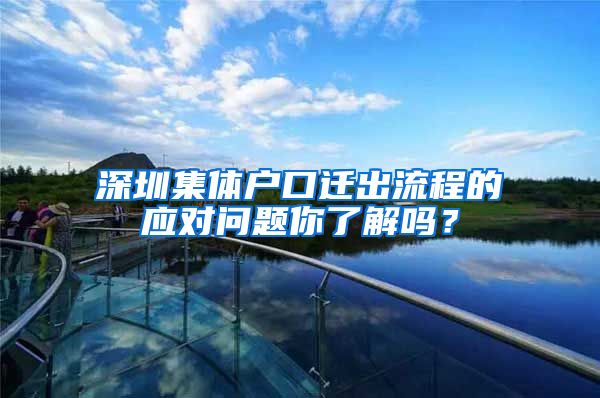 深圳集体户口迁出流程的应对问题你了解吗？